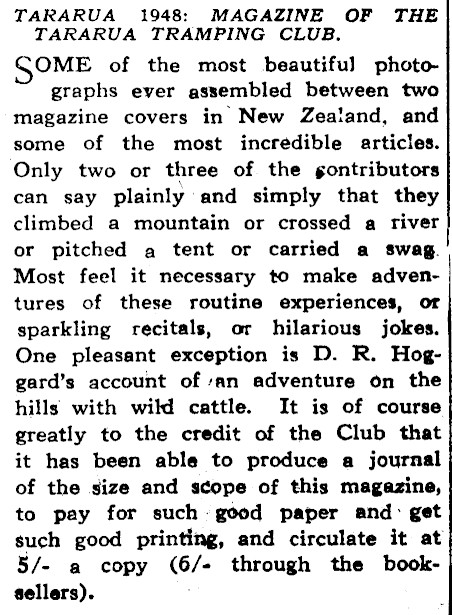 TARARUA 1948: MAGAZINE OF THE TARARUA TRAMPING CLUB.

SOME of the most beautiful photographs ever assembled between two magazine covers in New Zealand, and some of the most incredible articles. Only two or three of the contributors can say plainly and simply that they climbed a mountain or crossed a river or pitched a tent or carried a swag. Most feel it necessary to make adventures of these routine experiences, or sparkling recitals, or hilarious jokes. One pleasant exception is D. R. Hoggard's account of an adventure on the hills with wild cattle. It is of course greatly to the credit of the Club that it has been able to produce a journal of the size and scope of this magazine, to pay for such good paper and get such good printing, and circulate it at 5/- a copy (6/- through the booksellers).